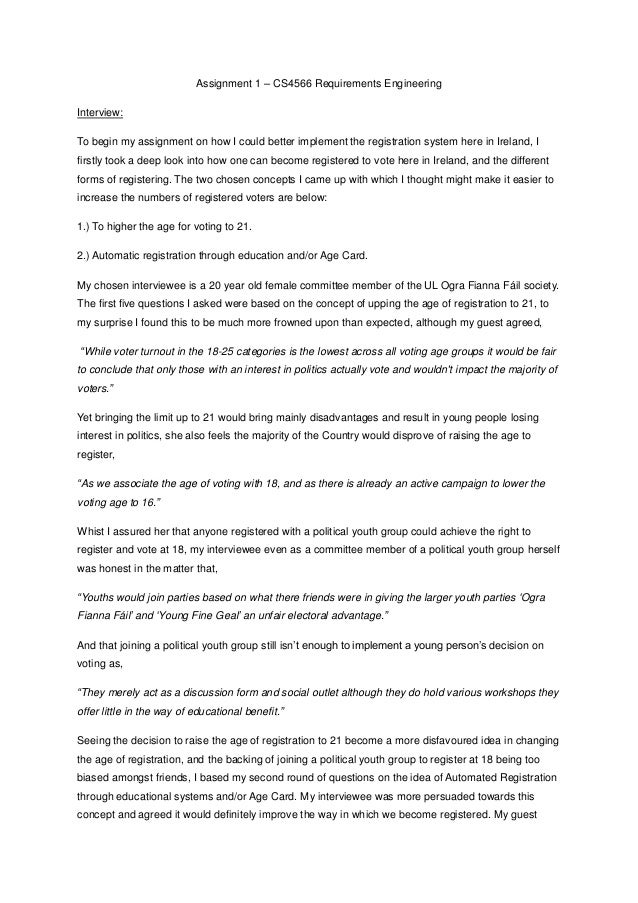 Assignment 1 – CS4566 Requirements Engineering

Interview:

To begin my assignment on how I could better implement the registration system here in Ireland, I firstly took a deep look into how one can become registered to vote here in Ireland, and the different forms of registering. The two chosen concepts I came up with which I thought might make it easier to increase the numbers of registered voters are below:

1.) To higher the age for voting to 21.

2.) Automatic registration through education and/or Age Card.

My chosen interviewee is a 20 year old female committee member of the UL Ogra Fianna Fáil society. The first five questions I asked were based on the concept of upping the age of registration to 21, to my surprise I found this to be much more frowned upon than expected, although my guest agreed,

"While voter turnout in the 18-25 categories is the lowest across all voting age groups it would be fair to conclude that only those with an interest in politics actually vote and wouldn't impact the majority of voters."

Yet bringing the limit up to 21 would bring mainly disadvantages and result in young people losing interest in politics, she also feels the majority of the Country would disprove of raising the age to register,

"As we associate the age of voting with 18, and as there is already an active campaign to lower the voting age to 16."

Whist I assured her that anyone registered with a political youth group could achieve the right to register and vote at 18, my interviewee even as a committee member of a political youth group herself was honest in the matter that,

"Youths would join parties based on what there friends were in giving the larger youth parties 'Ogra Fianna Fáil' and 'Young Fine Geal' an unfair electoral advantage."

And that joining a political youth group still isn't enough to implement a young person's decision on voting as,

"They merely act as a discussion form and social outlet although they do hold various workshops they offer little in the way of educational benefit."

Seeing the decision to raise the age of registration to 21 become a more disfavoured idea in changing the age of registration, and the backing of joining a political youth group to register at 18 being too biased amongst friends, I based my second round of questions on the idea of Automated Registration through educational systems and/or Age Card. My interviewee was more persuaded towards this concept and agreed it would definitely improve the way in which we become registered. My guest